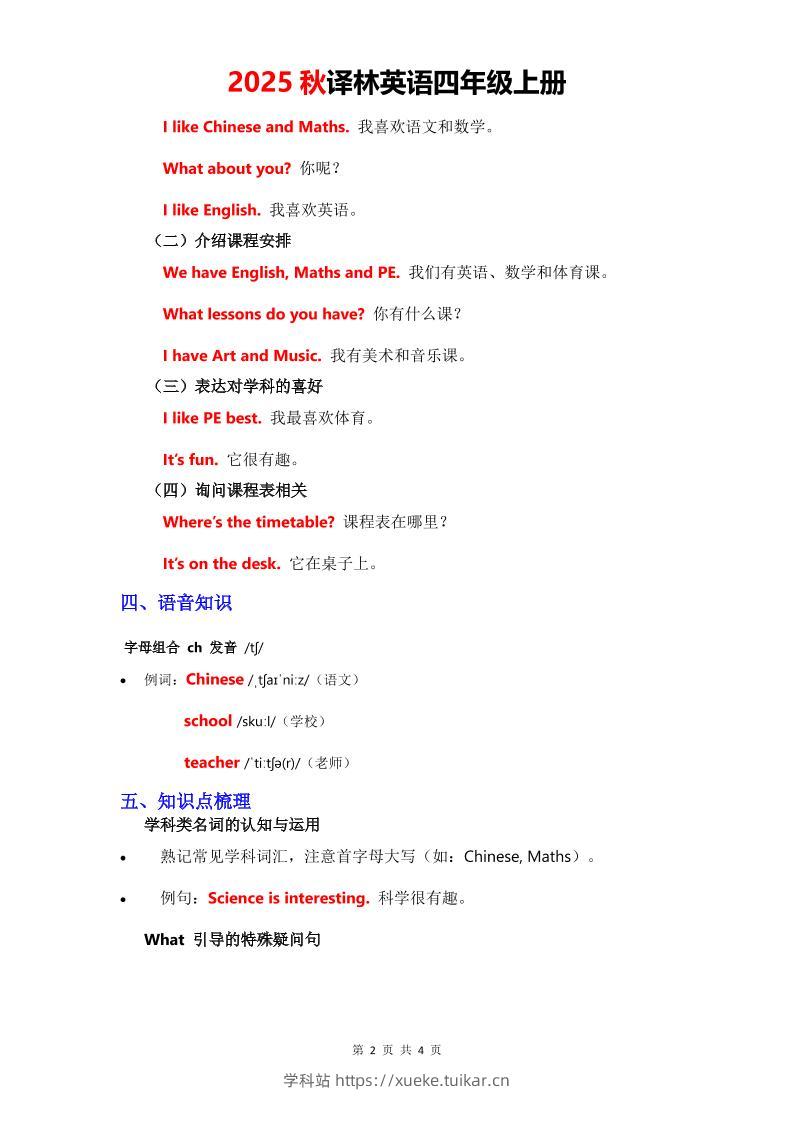 2025 秋译林英语四年级上册

I like Chinese and Maths. 我喜欢语文和数学。

What about you? 你呢？

I like English. 我喜欢英语。

（二）介绍课程安排

We have English, Maths and PE. 我们有英语、数学和体育课。

What lessons do you have? 你有什么课？

I have Art and Music. 我有美术和音乐课。

（三）表达对学科的喜好

I like PE best. 我最喜欢体育。

It's fun. 它很有趣。

（四）询问课程表相关

Where's the timetable? 课程表在哪里？

It's on the desk. 它在桌子上。

四、语音知识

字母组合 ch 发音 /tʃ/

• 例词：Chinese /ˌtʃaɪˈniːz/（语文）

school /skuːl/（学校）

teacher /ˈtiːtʃə(r)/（老师）

五、知识点梳理

学科类名词的认知与运用

• 熟记常见学科词汇，注意首字母大写（如：Chinese, Maths）。

• 例句：Science is interesting. 科学很有趣。

What 引导的特殊疑问句

第 2 页 共 4 页

学科站 https://xueke.tuikar.cn